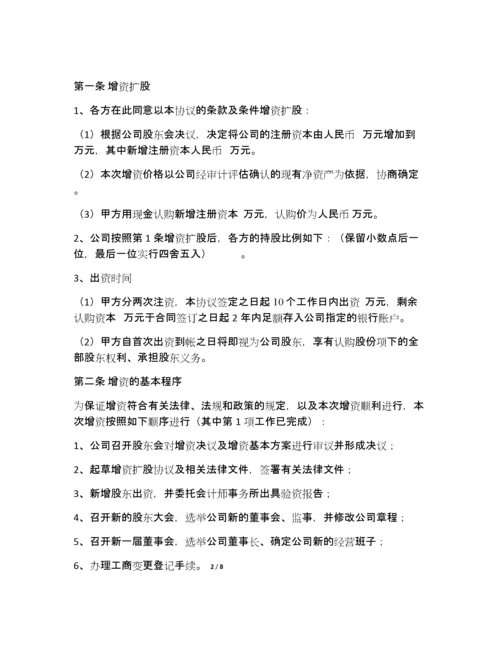 第一条 增资扩股

1、各方在此同意以本协议的条款及条件增资扩股：

（1）根据公司股东会决议，决定将公司的注册资本由人民币 万元增加到 万元，其中新增注册资本人民币 万元。

（2）本次增资价格以公司经审计评估确认的现有净资产为依据，协商确定。

（3）甲方用现金认购新增注册资本 万元，认购价为人民币 万元。

2、公司按照第 1 条增资扩股后，各方的持股比例如下：（保留小数点后一位，最后一位实行四舍五入） 。

3、出资时间

（1）甲方分两次注资，本协议签定之日起 10 个工作日内出资 万元，剩余认购资本 万元于合同签订之日起 2 年内足额存入公司指定的银行账户。

（2）甲方自首次出资到帐之日将即视为公司股东，享有认购股份项下的全部股东权利、承担股东义务。

第二条 增资的基本程序

为保证增资符合有关法律、法规和政策的规定，以及本次增资顺利进行，本次增资按照如下顺序进行（其中第 1 项工作已完成）：

1、公司召开股东会对增资决议及增资基本方案进行审议并形成决议；

2、起草增资扩股协议及相关法律文件，签署有关法律文件；

3、新增股东出资，并委托会计师事务所出具验资报告；

4、召开新的股东大会，选举公司新的董事会、监事，并修改公司章程；

5、召开新一届董事会，选举公司董事长、确定公司新的经营班子；

6、办理工商变更登记手续。 2 / 8